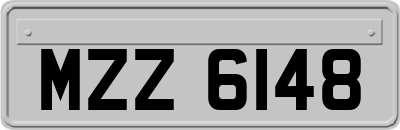 MZZ 6148